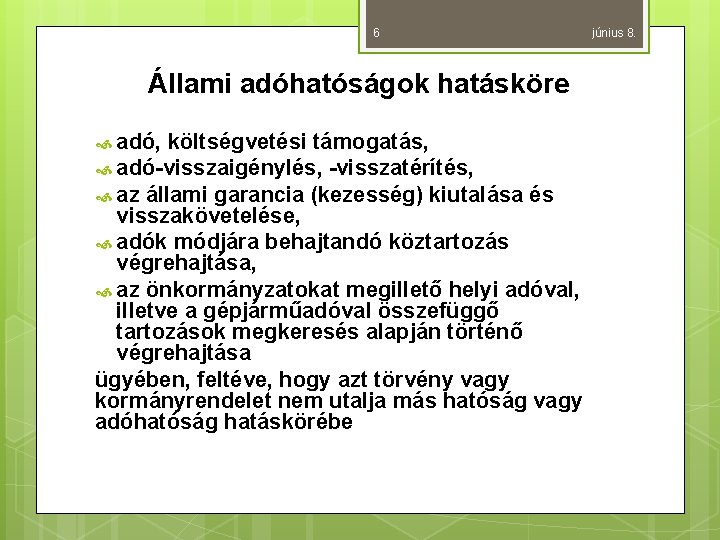 6

június 8.

Állami adóhatóságok hatásköre

adó, költségvetési támogatás,

adó-visszaigénylés, -visszatérítés,

az állami garancia (kezesség) kiutalása és visszakövetelése,

adók módjára behajtandó köztartozás végrehajtása,

az önkormányzatokat megillető helyi adóval, illetve a gépjárműadóval összefüggő tartozások megkeresés alapján történő végrehajtása

ügyében, feltéve, hogy azt törvény vagy kormányrendelet nem utalja más hatóság vagy adóhatóság hatáskörébe